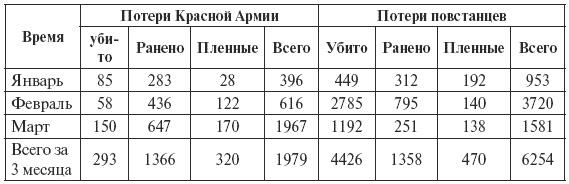 | Время | Потери Красной Армии | | | | Потери повстанцев | | | |
|---|---|---|---|---|---|---|---|---|
| | убито | Ранено | Пленные | Всего | Убито | Ранено | Пленные | Всего |
| Январь | 85 | 283 | 28 | 396 | 449 | 312 | 192 | 953 |
| Февраль | 58 | 436 | 122 | 616 | 2785 | 795 | 140 | 3720 |
| Март | 150 | 647 | 170 | 1967 | 1192 | 251 | 138 | 1581 |
| Всего за 3 месяца | 293 | 1366 | 320 | 1979 | 4426 | 1358 | 470 | 6254 |